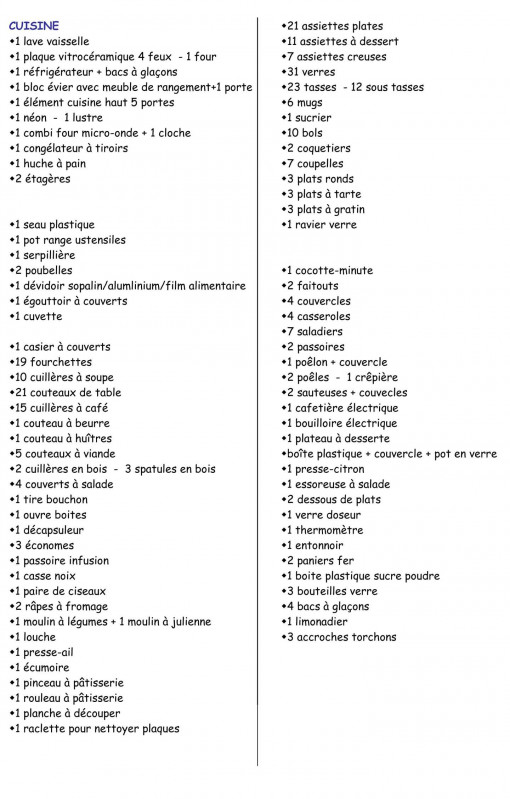 CUISINE
•1 lave vaisselle
•1 plaque vitrocéramique 4 feux - 1 four
•1 réfrigérateur + bacs à glaçons
•1 bloc évier avec meuble de rangement+1 porte
•1 élément cuisine haut 5 portes
•1 néon - 1 lustre
•1 combi four micro-onde + 1 cloche
•1 congélateur à tiroirs
•1 huche à pain
•2 étagères

•1 seau plastique
•1 pot range ustensiles
•1 serpillière
•2 poubelles
•1 dévidoir sopalin/alumlinium/film alimentaire
•1 égouttoir à couverts
•1 cuvette

•1 casier à couverts
•19 fourchettes
•10 cuillères à soupe
•21 couteaux de table
•15 cuillères à café
•1 couteau à beurre
•1 couteau à huîtres
•5 couteaux à viande
•2 cuillères en bois - 3 spatules en bois
•4 couverts à salade
•1 tire bouchon
•1 ouvre boites
•1 décapsuleur
•3 économes
•1 passoire infusion
•1 casse noix
•1 paire de ciseaux
•2 râpes à fromage
•1 moulin à légumes + 1 moulin à julienne
•1 louche
•1 presse-ail
•1 écumoire
•1 pinceau à pâtisserie
•1 rouleau à pâtisserie
•1 planche à découper
•1 raclette pour nettoyer plaques

•21 assiettes plates
•11 assiettes à dessert
•7 assiettes creuses
•31 verres
•23 tasses - 12 sous tasses
•6 mugs
•1 sucrier
•10 bols
•2 coquetiers
•7 coupelles
•3 plats ronds
•3 plats à tarte
•3 plats à gratin
•1 ravier verre

•1 cocotte-minute
•2 faitouts
•4 couvercles
•4 casseroles
•7 saladiers
•2 passoires
•1 poêlon + couvercle
•2 poêles - 1 crêpière
•2 sauteuses + couvecles
•1 cafetière électrique
•1 bouilloire électrique
•1 plateau à desserte
•boîte plastique + couvercle + pot en verre
•1 presse-citron
•1 essoreuse à salade
•2 dessous de plats
•1 verre doseur
•1 thermomètre
•1 entonnoir
•2 paniers fer
•1 boite plastique sucre poudre
•3 bouteilles verre
•4 bacs à glaçons
•1 limonadier
•3 accroches torchons